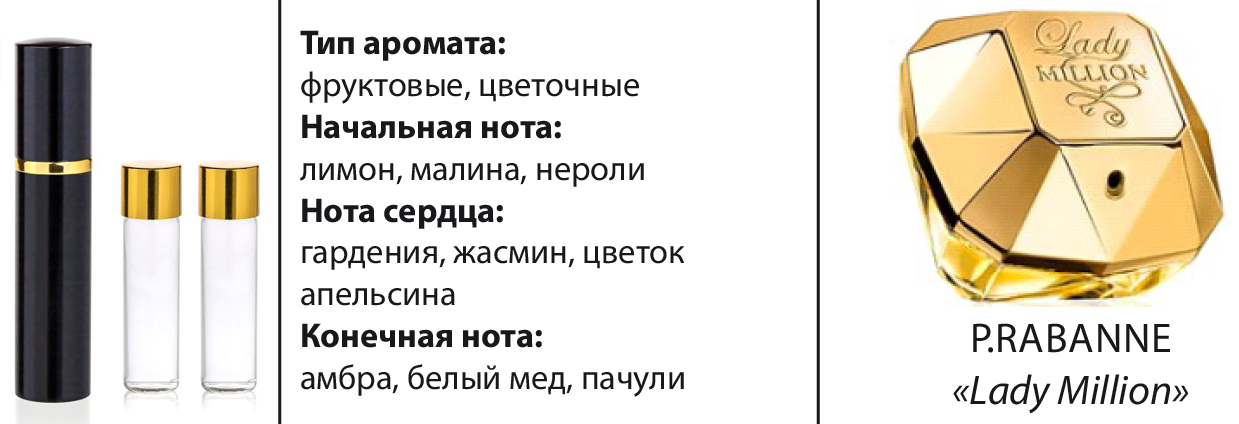 Тип аромата:
фруктовые, цветочные
Начальная нота:
лимон, малина, нероли
Нота сердца:
гардения, жасмин, цветок апельсина
Конечная нота:
амбра, белый мед, пачули

Lady
MILLION

P.RABANNE
«Lady Million»